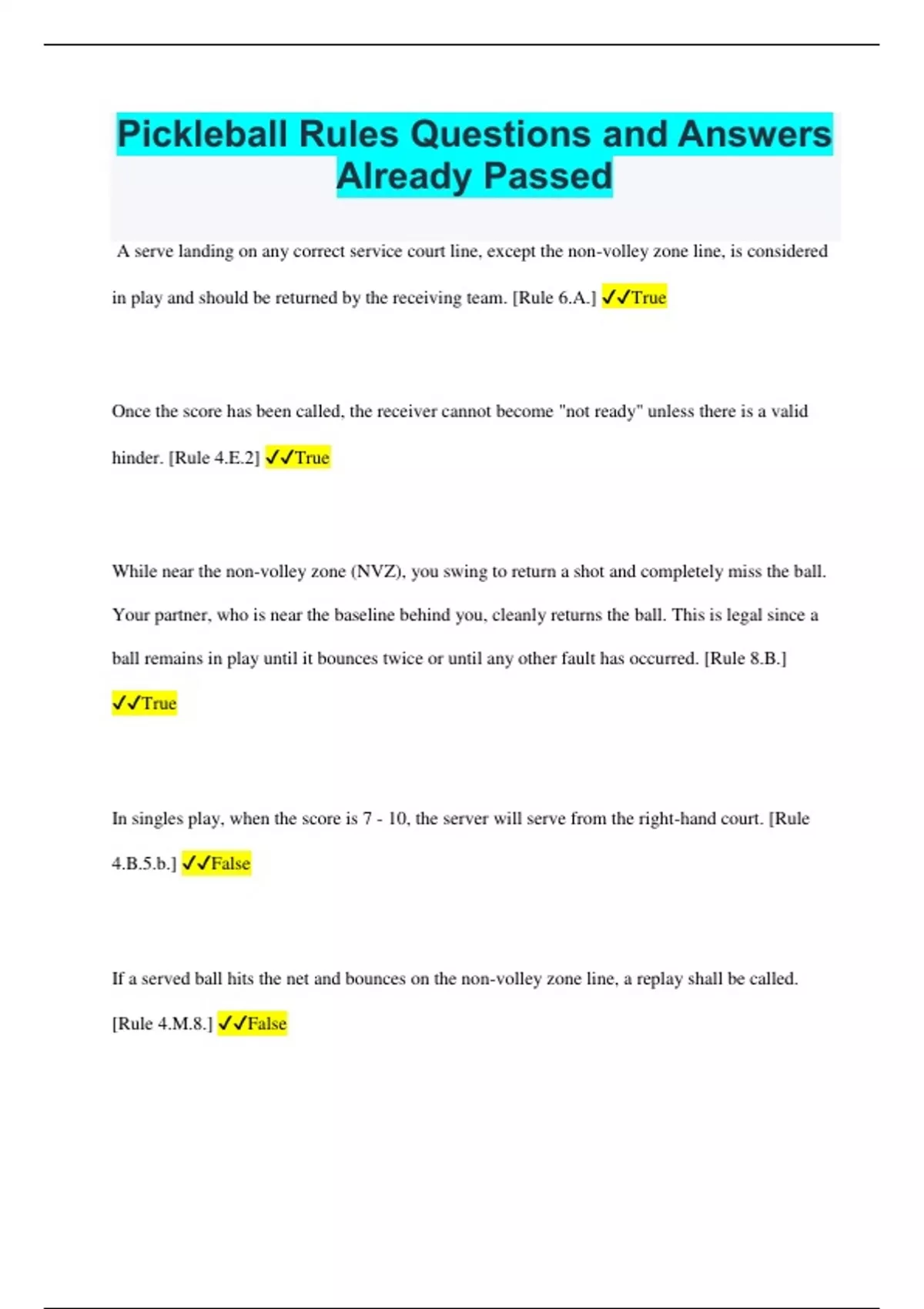 Pickleball Rules Questions and Answers Already Passed

A serve landing on any correct service court line, except the non-volley zone line, is considered in play and should be returned by the receiving team. [Rule 6.A.] ✓✓True

Once the score has been called, the receiver cannot become "not ready" unless there is a valid hinder. [Rule 4.E.2] ✓✓True

While near the non-volley zone (NVZ), you swing to return a shot and completely miss the ball. Your partner, who is near the baseline behind you, cleanly returns the ball. This is legal since a ball remains in play until it bounces twice or until any other fault has occurred. [Rule 8.B.] ✓✓True

In singles play, when the score is 7 - 10, the server will serve from the right-hand court. [Rule 4.B.5.b.] ✓✓False

If a served ball hits the net and bounces on the non-volley zone line, a replay shall be called. [Rule 4.M.8.] ✓✓False